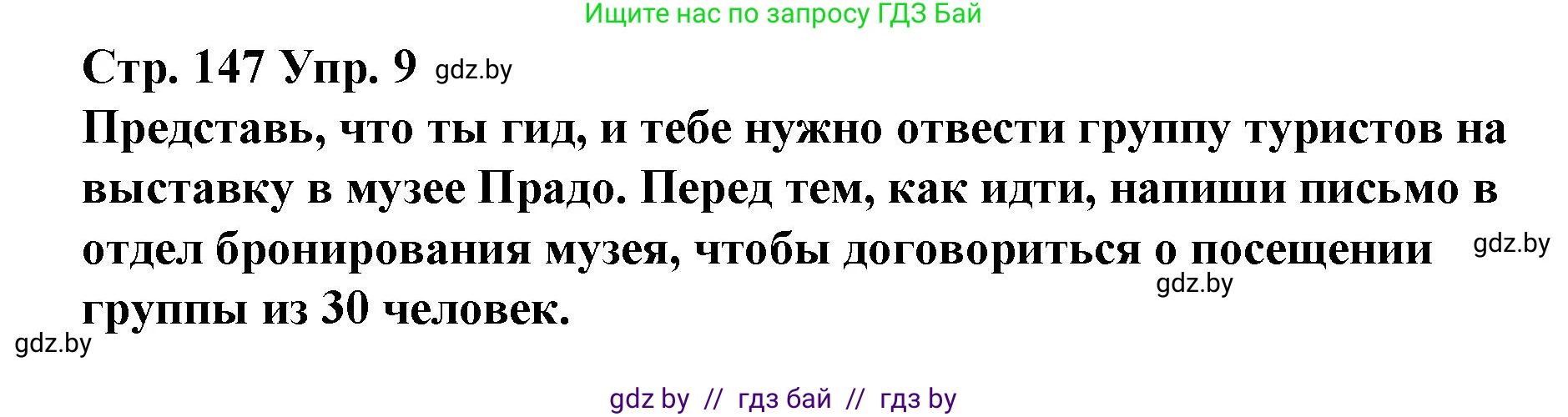 Ищите нас по запросу ГДЗ Бай

Стр. 147 Упр. 9 gdz.by

Представь, что ты гид, и тебе нужно отвести группу туристов на выставку в музее Прадо. Перед тем, как идти, напиши письмо в отдел бронирования музея, чтобы договориться о посещении группы из 30 человек. gdz.by gdz.by

gdz.by

gdz by // гдз бай // гдз by